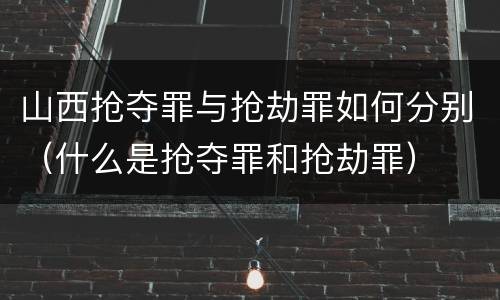 山西抢夺罪与抢劫罪如何分别（什么是抢夺罪和抢劫罪）